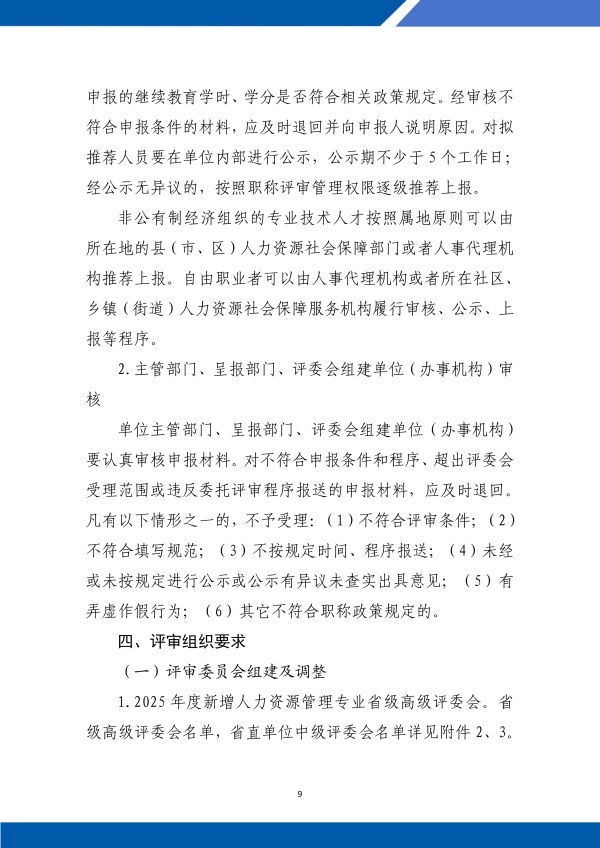 申报的继续教育学时、学分是否符合相关政策规定。经审核不符合申报条件的材料，应及时退回并向申报人说明原因。对拟推荐人员要在单位内部进行公示，公示期不少于5个工作日；经公示无异议的，按照职称评审管理权限逐级推荐上报。

非公有制经济组织的专业技术人才按照属地原则可以由所在地的县（市、区）人力资源社会保障部门或者人事代理机构推荐上报。自由职业者可以由人事代理机构或者所在社区、乡镇（街道）人力资源社会保障服务机构履行审核、公示、上报等程序。

2.主管部门、呈报部门、评委会组建单位（办事机构）审核

单位主管部门、呈报部门、评委会组建单位（办事机构）要认真审核申报材料。对不符合申报条件和程序、超出评委会受理范围或违反委托评审程序报送的申报材料，应及时退回。凡有以下情形之一的，不予受理：（1）不符合评审条件；（2）不符合填写规范；（3）不按规定时间、程序报送；（4）未经或未按规定进行公示或公示有异议未查实出具意见；（5）有弄虚作假行为；（6）其它不符合职称政策规定的。

四、评审组织要求

（一）评审委员会组建及调整

1.2025年度新增人力资源管理专业省级高级评委会。省级高级评委会名单，省直单位中级评委会名单详见附件2、3。

9